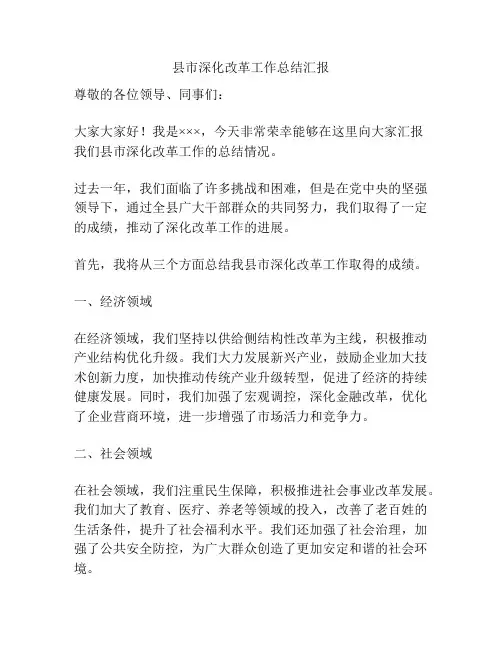 县市深化改革工作总结汇报

尊敬的各位领导、同事们：

大家大家好！我是×××，今天非常荣幸能够在这里向大家汇报我们县市深化改革工作的总结情况。

过去一年，我们面临了许多挑战和困难，但是在党中央的坚强领导下，通过全县广大干部群众的共同努力，我们取得了一定的成绩，推动了深化改革工作的进展。

首先，我将从三个方面总结我县市深化改革工作取得的成绩。

一、经济领域

在经济领域，我们坚持以供给侧结构性改革为主线，积极推动产业结构优化升级。我们大力发展新兴产业，鼓励企业加大技术创新力度，加快推动传统产业升级转型，促进了经济的持续健康发展。同时，我们加强了宏观调控，深化金融改革，优化了企业营商环境，进一步增强了市场活力和竞争力。

二、社会领域

在社会领域，我们注重民生保障，积极推进社会事业改革发展。我们加大了教育、医疗、养老等领域的投入，改善了老百姓的生活条件，提升了社会福利水平。我们还加强了社会治理，加强了公共安全防控，为广大群众创造了更加安定和谐的社会环境。